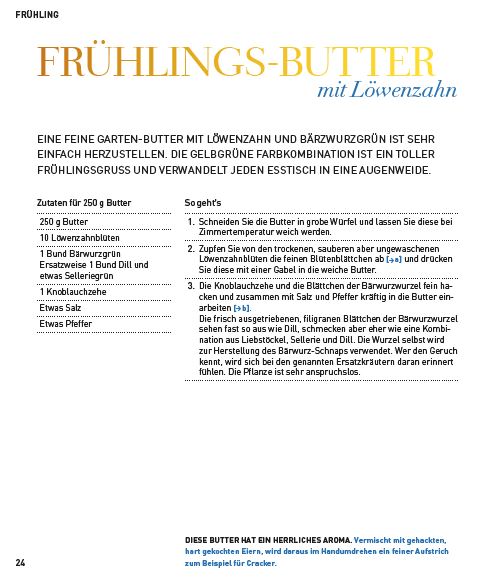 FRÜHLING

FRÜHLINGS-BUTTER
mit Löwenzahn

EINE FEINE GARTEN-BUTTER MIT LÖWENZAHN UND BÄRZWURZGRÜN IST SEHR EINFACH HERZUSTELLEN. DIE GELBGRÜNE FARBKOMBINATION IST EIN TOLLER FRÜHLINGSGRUSS UND VERWANDELT JEDEN ESSTISCH IN EINE AUGENWEIDE.

Zutaten für 250 g Butter

250 g Butter
10 Löwenzahnblüten
1 Bund Bärwurzgrün Ersatzweise 1 Bund Dill und etwas Selleriegrün
1 Knoblauchzehe
Etwas Salz
Etwas Pfeffer

So geht's

1. Schneiden Sie die Butter in grobe Würfel und lassen Sie diese bei Zimmertemperatur weich werden.

2. Zupfen Sie von den trockenen, sauberen aber ungewaschenen Löwenzahnblüten die feinen Blütenblättchen ab [→a] und drücken Sie diese mit einer Gabel in die weiche Butter.

3. Die Knoblauchzehe und die Blättchen der Bärwurzwurzel fein hacken und zusammen mit Salz und Pfeffer kräftig in die Butter einarbeiten [→b].
Die frisch ausgetriebenen, filigranen Blättchen der Bärwurzwurzel sehen fast so aus wie Dill, schmecken aber eher wie eine Kombination aus Liebstöckel, Sellerie und Dill. Die Wurzel selbst wird zur Herstellung des Bärwurz-Schnaps verwendet. Wer den Geruch kennt, wird sich bei den genannten Ersatzkräutern daran erinnert fühlen. Die Pflanze ist sehr anspruchslos.

DIESE BUTTER HAT EIN HERRLICHES AROMA. Vermischt mit gehackten, hart gekochten Eiern, wird daraus im Handumdrehen ein feiner Aufstrich zum Beispiel für Cracker.

24